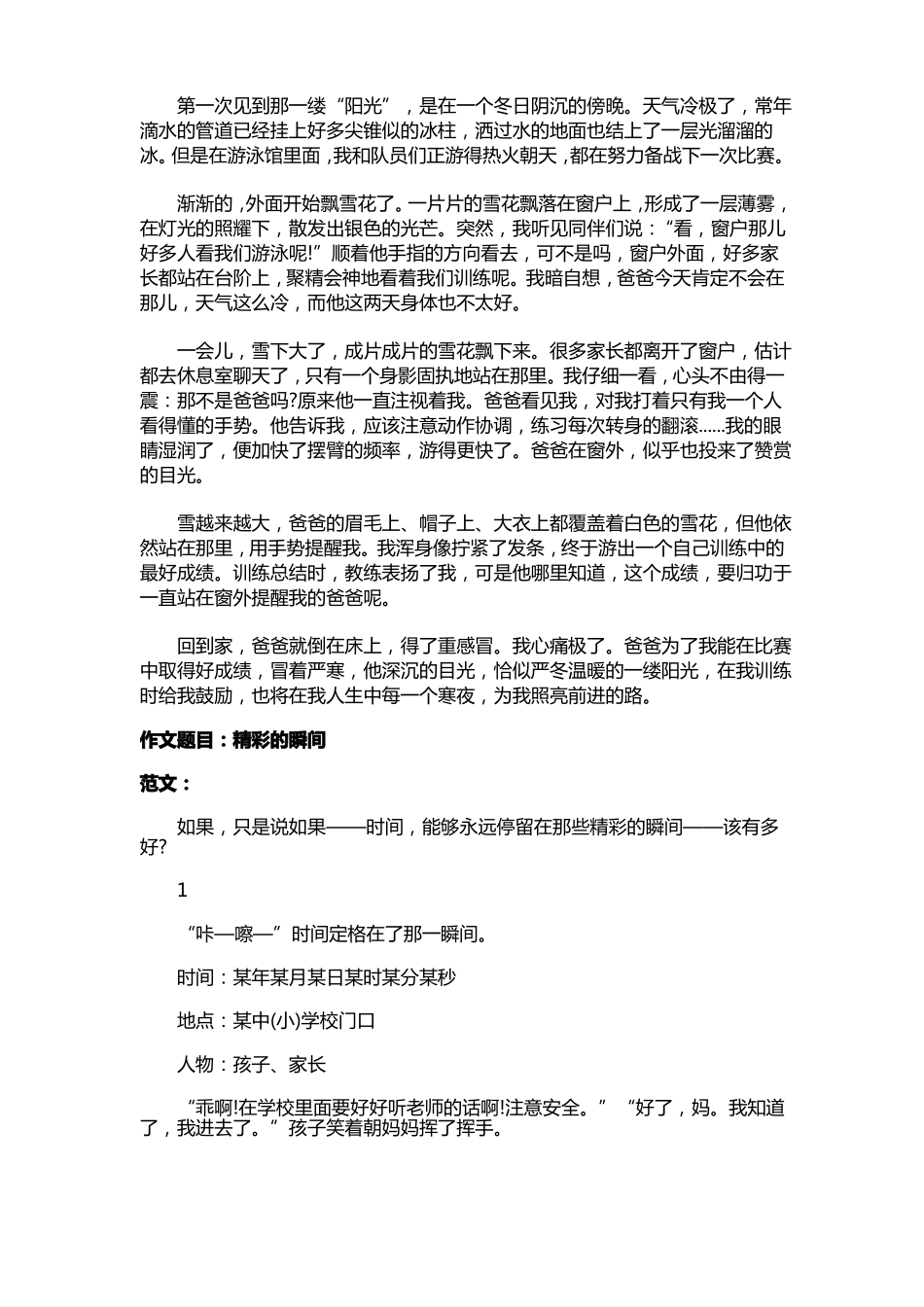 第一次见到那一缕“阳光”，是在一个冬日阴沉的傍晚。天气冷极了，常年滴水的管道已经挂上好多尖锥似的冰柱，洒过水的地面也结上了一层光溜溜的冰。但是在游泳馆里面，我和队员们正游得热火朝天，都在努力备战下一次比赛。

渐渐的，外面开始飘雪花了。一片片的雪花飘落在窗户上，形成了一层薄雾，在灯光的照耀下，散发出银色的光芒。突然，我听见同伴们说：“看，窗户那儿好多人看我们游泳呢!”顺着他手指的方向看去，可不是吗，窗户外面，好多家长都站在台阶上，聚精会神地看着我们训练呢。我暗自想，爸爸今天肯定不会在那儿，天气这么冷，而他这两天身体也不太好。

一会儿，雪下大了，成片成片的雪花飘下来。很多家长都离开了窗户，估计都去休息室聊天了，只有一个身影固执地站在那里。我仔细一看，心头不由得一震：那不是爸爸吗?原来他一直注视着我。爸爸看见我，对我打着只有我一个人看得懂的手势。他告诉我，应该注意动作协调，练习每次转身的翻滚……我的眼睛湿润了，便加快了摆臂的频率，游得更快了。爸爸在窗外，似乎也投来了赞赏的目光。

雪越来越大，爸爸的眉毛上、帽子上、大衣上都覆盖着白色的雪花，但他依然站在那里，用手势提醒我。我浑身像拧紧了发条，终于游出一个自己训练中的最好成绩。训练总结时，教练表扬了我，可是他哪里知道，这个成绩，要归功于一直站在窗外提醒我的爸爸呢。

回到家，爸爸就倒在床上，得了重感冒。我心痛极了。爸爸为了我能在比赛中取得好成绩，冒着严寒，他深沉的目光，恰似严冬温暖的一缕阳光，在我训练时给我鼓励，也将在我人生中每一个寒夜，为我照亮前进的路。

作文题目：精彩的瞬间

范文：

如果，只是说如果——时间，能够永远停留在那些精彩的瞬间——该有多好?

1

“咔—嚓—”时间定格在了那一瞬间。

时间：某年某月某日某时某分某秒

地点：某中(小)学校门口

人物：孩子、家长

“乖啊!在学校里面要好好听老师的话啊!注意安全。”“好了，妈。我知道了，我进去了。”孩子笑着朝妈妈挥了挥手。